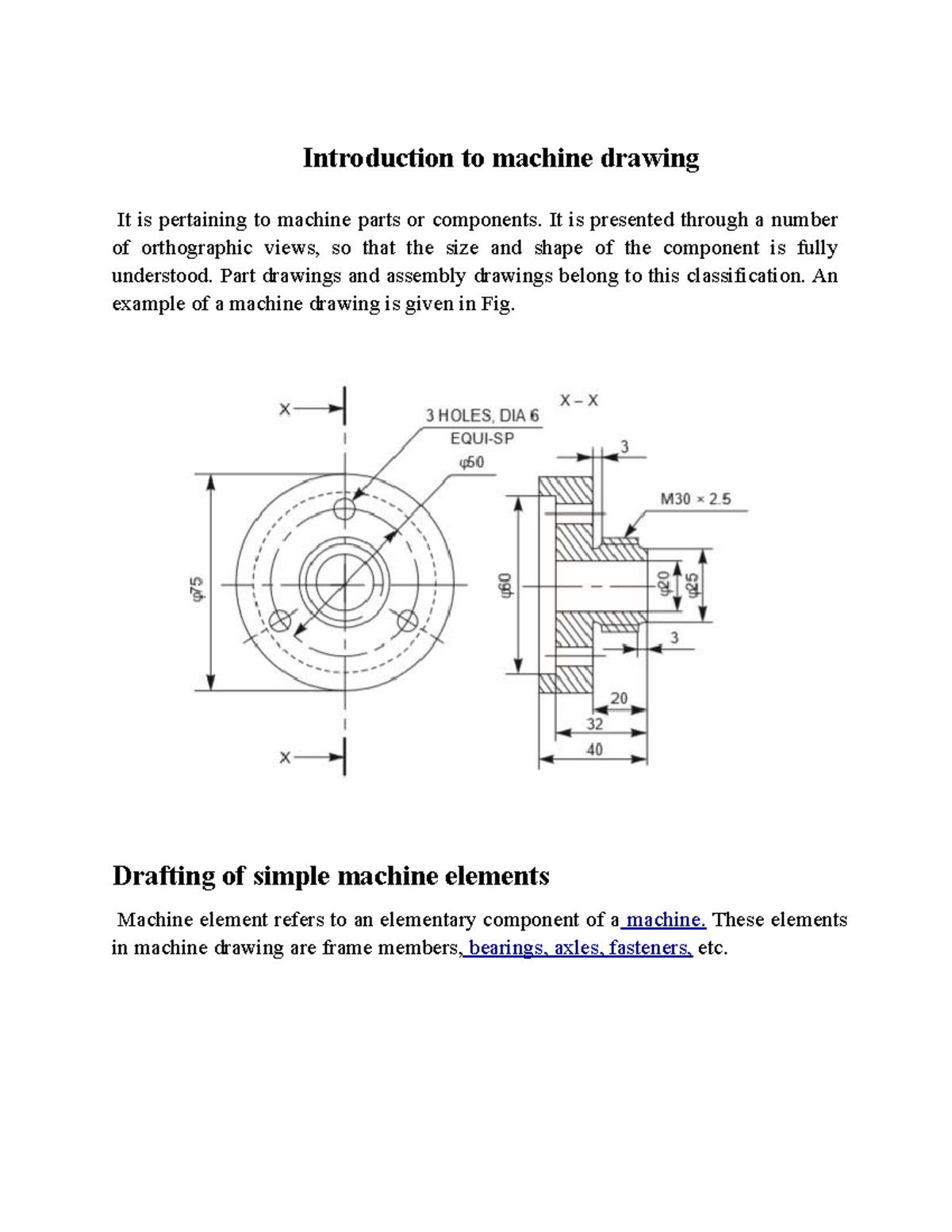 Introduction to machine drawing

It is pertaining to machine parts or components. It is presented through a number of orthographic views, so that the size and shape of the component is fully understood. Part drawings and assembly drawings belong to this classification. An example of a machine drawing is given in Fig.

X
3 HOLES, DIA 6
EQUI-SP
φ60
φ75
X
X – X
3
M30 × 2.5
φ60
φ20
φ25
3
20
32
40

Drafting of simple machine elements

Machine element refers to an elementary component of a machine. These elements in machine drawing are frame members, bearings, axles, fasteners, etc.